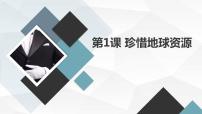 第1课 珍惜地球资源